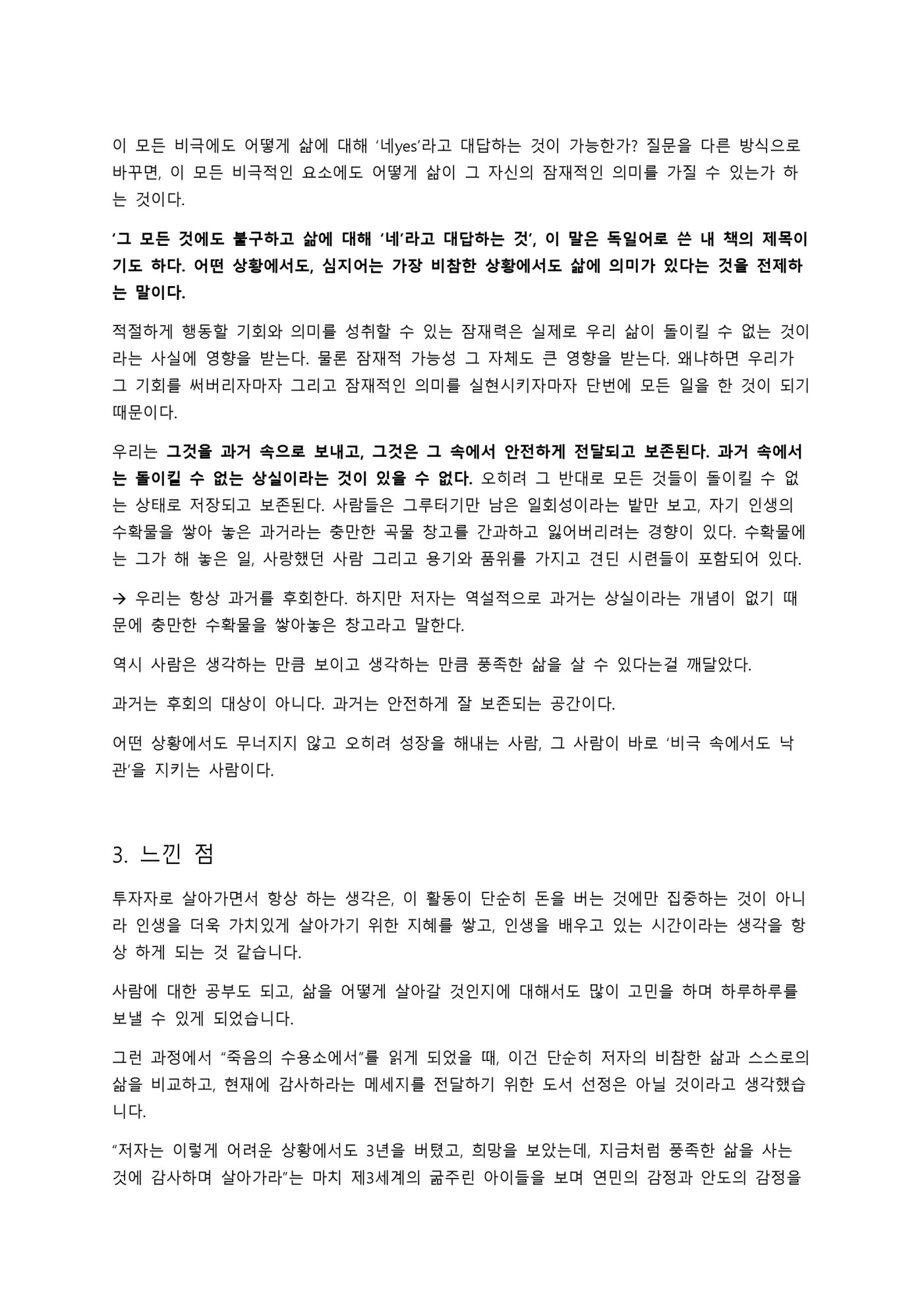 이 모든 비극에도 어떻게 삶에 대해 '네yes'라고 대답하는 것이 가능한가? 질문을 다른 방식으로 바꾸면, 이 모든 비극적인 요소에도 어떻게 삶이 그 자신의 잠재적인 의미를 가질 수 있는가 하는 것이다.

'그 모든 것에도 불구하고 삶에 대해 '네'라고 대답하는 것', 이 말은 독일어로 쓴 내 책의 제목이기도 하다. 어떤 상황에서도, 심지어는 가장 비참한 상황에서도 삶에 의미가 있다는 것을 전제하는 말이다.

적절하게 행동할 기회와 의미를 성취할 수 있는 잠재력은 실제로 우리 삶이 돌이킬 수 없는 것이라는 사실에 영향을 받는다. 물론 잠재적 가능성 그 자체도 큰 영향을 받는다. 왜냐하면 우리가 그 기회를 써버리자마자 그리고 잠재적인 의미를 실현시키자마자 단번에 모든 일을 한 것이 되기 때문이다.

우리는 그것을 과거 속으로 보내고, 그것은 그 속에서 안전하게 전달되고 보존된다. 과거 속에서는 돌이킬 수 없는 상실이라는 것이 있을 수 없다. 오히려 그 반대로 모든 것들이 돌이킬 수 없는 상태로 저장되고 보존된다. 사람들은 그루터기만 남은 일회성이라는 밭만 보고, 자기 인생의 수확물을 쌓아 놓은 과거라는 충만한 곡물 창고를 간과하고 잃어버리려는 경향이 있다. 수확물에는 그가 해 놓은 일, 사랑했던 사람 그리고 용기와 품위를 가지고 견딘 시련들이 포함되어 있다.

→ 우리는 항상 과거를 후회한다. 하지만 저자는 역설적으로 과거는 상실이라는 개념이 없기 때문에 충만한 수확물을 쌓아놓은 창고라고 말한다.

역시 사람은 생각하는 만큼 보이고 생각하는 만큼 풍족한 삶을 살 수 있다는걸 깨달았다.

과거는 후회의 대상이 아니다. 과거는 안전하게 잘 보존되는 공간이다.

어떤 상황에서도 무너지지 않고 오히려 성장을 해내는 사람, 그 사람이 바로 '비극 속에서도 낙관'을 지키는 사람이다.

3. 느낀 점

투자자로 살아가면서 항상 하는 생각은, 이 활동이 단순히 돈을 버는 것에만 집중하는 것이 아니라 인생을 더욱 가치있게 살아가기 위한 지혜를 쌓고, 인생을 배우고 있는 시간이라는 생각을 항상 하게 되는 것 같습니다.

사람에 대한 공부도 되고, 삶을 어떻게 살아갈 것인지에 대해서도 많이 고민을 하며 하루하루를 보낼 수 있게 되었습니다.

그런 과정에서 "죽음의 수용소에서"를 읽게 되었을 때, 이건 단순히 저자의 비참한 삶과 스스로의 삶을 비교하고, 현재에 감사하라는 메세지를 전달하기 위한 도서 선정은 아닐 것이라고 생각했습니다.

"저자는 이렇게 어려운 상황에서도 3년을 버텼고, 희망을 보았는데, 지금처럼 풍족한 삶을 사는 것에 감사하며 살아가라"는 마치 제3세계의 굶주린 아이들을 보며 연민의 감정과 안도의 감정을